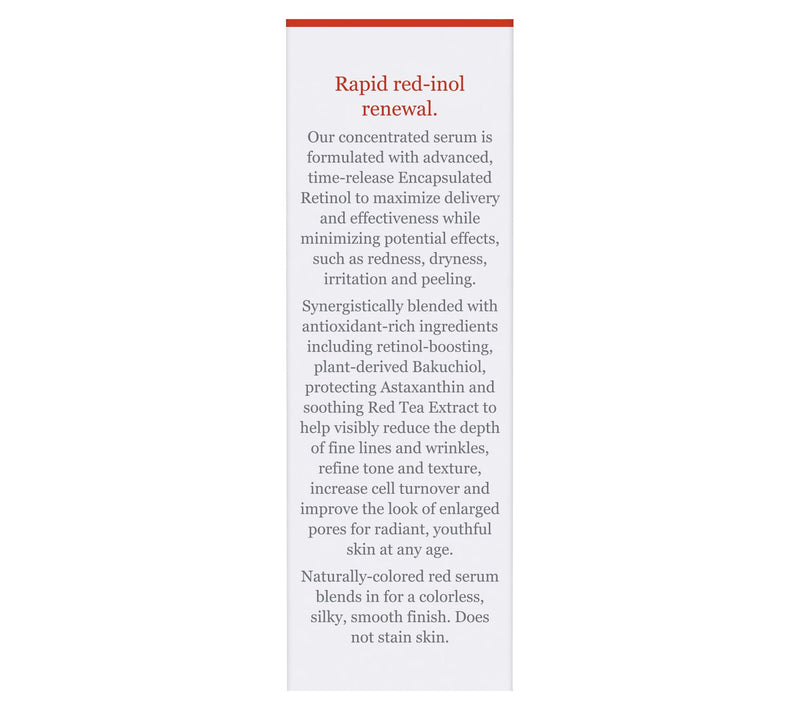 Rapid red-inol renewal.

Our concentrated serum is formulated with advanced, time-release Encapsulated Retinol to maximize delivery and effectiveness while minimizing potential effects, such as redness, dryness, irritation and peeling.

Synergistically blended with antioxidant-rich ingredients including retinol-boosting, plant-derived Bakuchiol, protecting Astaxanthin and soothing Red Tea Extract to help visibly reduce the depth of fine lines and wrinkles, refine tone and texture, increase cell turnover and improve the look of enlarged pores for radiant, youthful skin at any age.

Naturally-colored red serum blends in for a colorless, silky, smooth finish. Does not stain skin.